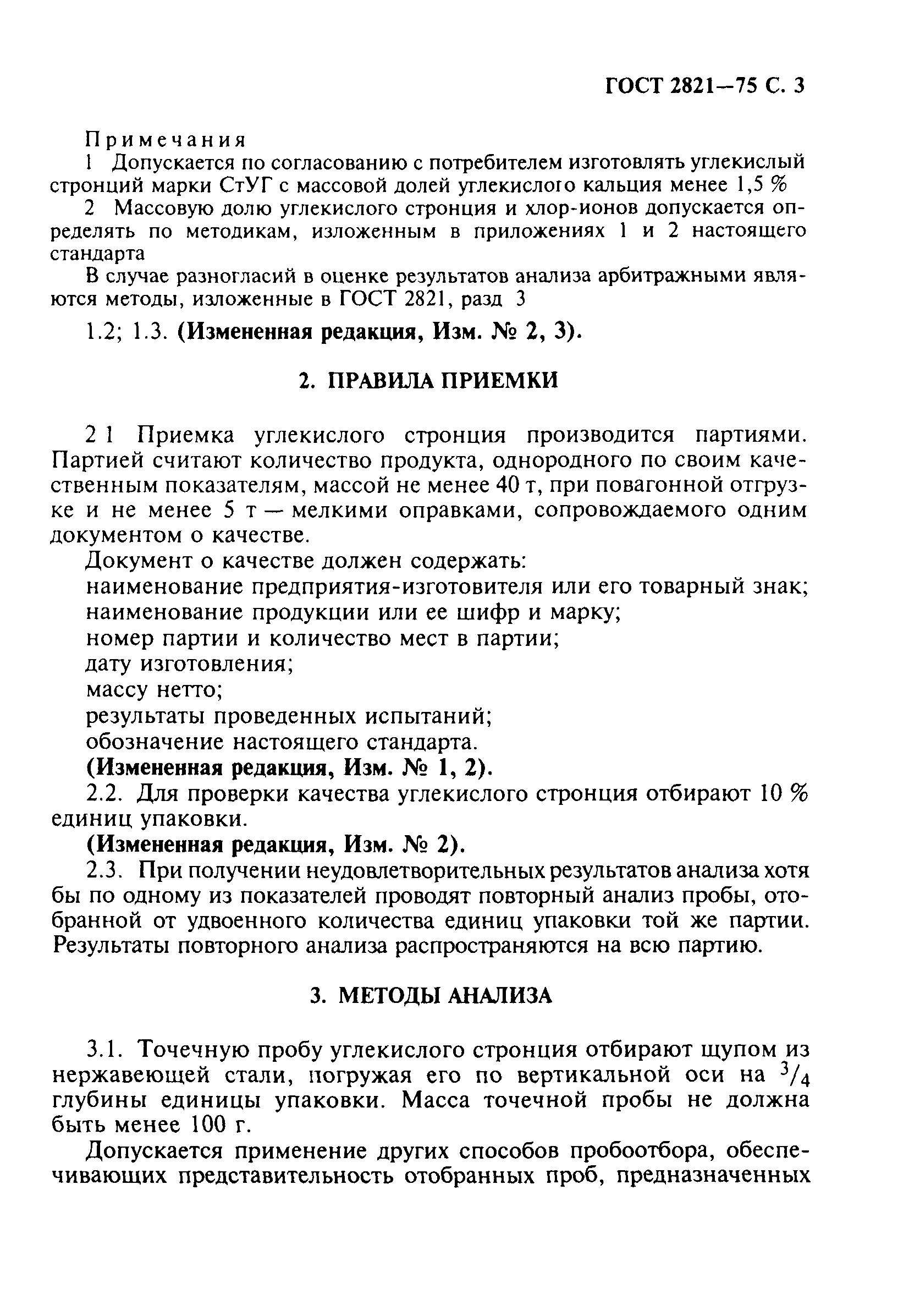 ГОСТ 2821—75 С. 3

Примечания

1 Допускается по согласованию с потребителем изготовлять углекислый стронций марки СтУГ с массовой долей углекислого кальция менее 1,5 %

2 Массовую долю углекислого стронция и хлор-ионов допускается определять по методикам, изложенным в приложениях 1 и 2 настоящего стандарта

В случае разногласий в оценке результатов анализа арбитражными являются методы, изложенные в ГОСТ 2821, разд 3

1.2; 1.3. (Измененная редакция, Изм. № 2, 3).

2. ПРАВИЛА ПРИЕМКИ

2 1 Приемка углекислого стронция производится партиями. Партией считают количество продукта, однородного по своим качественным показателям, массой не менее 40 т, при повагонной отгрузке и не менее 5 т — мелкими оправками, сопровождаемого одним документом о качестве.

Документ о качестве должен содержать:

наименование предприятия-изготовителя или его товарный знак;

наименование продукции или ее шифр и марку;

номер партии и количество мест в партии;

дату изготовления;

массу нетто;

результаты проведенных испытаний;

обозначение настоящего стандарта.

(Измененная редакция, Изм. № 1, 2).

2.2. Для проверки качества углекислого стронция отбирают 10 % единиц упаковки.

(Измененная редакция, Изм. № 2).

2.3. При получении неудовлетворительных результатов анализа хотя бы по одному из показателей проводят повторный анализ пробы, отобранной от удвоенного количества единиц упаковки той же партии. Результаты повторного анализа распространяются на всю партию.

3. МЕТОДЫ АНАЛИЗА

3.1. Точечную пробу углекислого стронция отбирают щупом из нержавеющей стали, погружая его по вертикальной оси на $^3/_4$ глубины единицы упаковки. Масса точечной пробы не должна быть менее 100 г.

Допускается применение других способов пробоотбора, обеспечивающих представительность отобранных проб, предназначенных